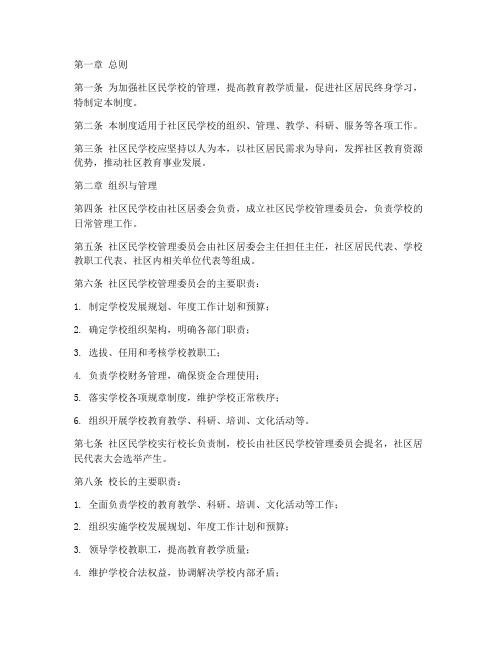 第一章 总则

第一条 为加强社区民学校的管理，提高教育教学质量，促进社区居民终身学习，特制定本制度。

第二条 本制度适用于社区民学校的组织、管理、教学、科研、服务等各项工作。

第三条 社区民学校应坚持以人为本，以社区居民需求为导向，发挥社区教育资源优势，推动社区教育事业发展。

第二章 组织与管理

第四条 社区民学校由社区居委会负责，成立社区民学校管理委员会，负责学校的日常管理工作。

第五条 社区民学校管理委员会由社区居委会主任担任主任，社区居民代表、学校教职工代表、社区内相关单位代表等组成。

第六条 社区民学校管理委员会的主要职责：

1. 制定学校发展规划、年度工作计划和预算；

2. 确定学校组织架构，明确各部门职责；

3. 选拔、任用和考核学校教职工；

4. 负责学校财务管理，确保资金合理使用；

5. 落实学校各项规章制度，维护学校正常秩序；

6. 组织开展学校教育教学、科研、培训、文化活动等。

第七条 社区民学校实行校长负责制，校长由社区民学校管理委员会提名，社区居民代表大会选举产生。

第八条 校长的主要职责：

1. 全面负责学校的教育教学、科研、培训、文化活动等工作；

2. 组织实施学校发展规划、年度工作计划和预算；

3. 领导学校教职工，提高教育教学质量；

4. 维护学校合法权益，协调解决学校内部矛盾；